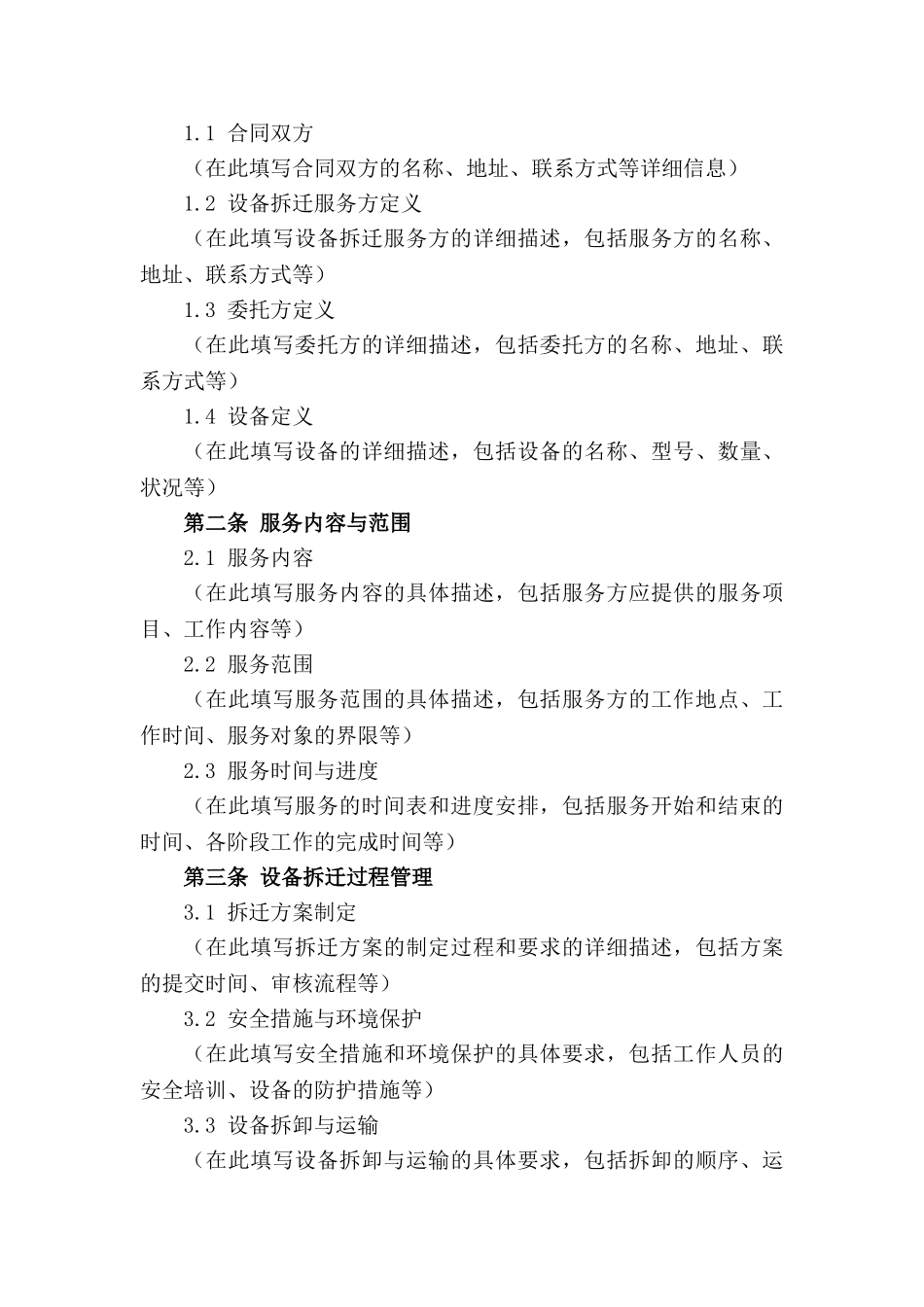 1.1 合同双方

（在此填写合同双方的名称、地址、联系方式等详细信息）

1.2 设备拆迁服务方定义

（在此填写设备拆迁服务方的详细描述，包括服务方的名称、地址、联系方式等）

1.3 委托方定义

（在此填写委托方的详细描述，包括委托方的名称、地址、联系方式等）

1.4 设备定义

（在此填写设备的详细描述，包括设备的名称、型号、数量、状况等）

第二条 服务内容与范围

2.1 服务内容

（在此填写服务内容的具体描述，包括服务方应提供的服务项目、工作内容等）

2.2 服务范围

（在此填写服务范围的具体描述，包括服务方的工作地点、工作时间、服务对象的界限等）

2.3 服务时间与进度

（在此填写服务的时间表和进度安排，包括服务开始和结束的时间、各阶段工作的完成时间等）

第三条 设备拆迁过程管理

3.1 拆迁方案制定

（在此填写拆迁方案的制定过程和要求的详细描述，包括方案的提交时间、审核流程等）

3.2 安全措施与环境保护

（在此填写安全措施和环境保护的具体要求，包括工作人员的安全培训、设备的防护措施等）

3.3 设备拆卸与运输

（在此填写设备拆卸与运输的具体要求，包括拆卸的顺序、运